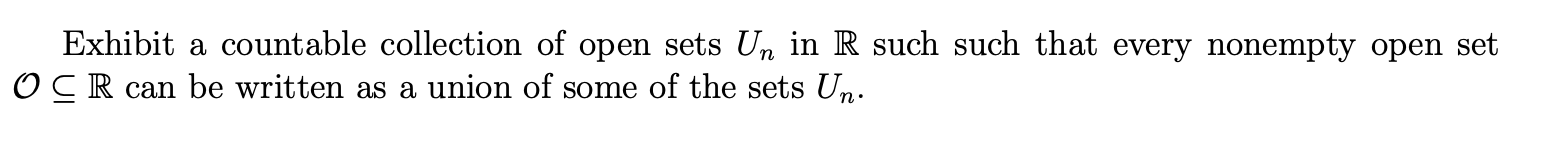 Exhibit a countable collection of open sets $U_n$ in $\mathbb{R}$ such such that every nonempty open set $\mathcal{O} \subseteq \mathbb{R}$ can be written as a union of some of the sets $U_n$.